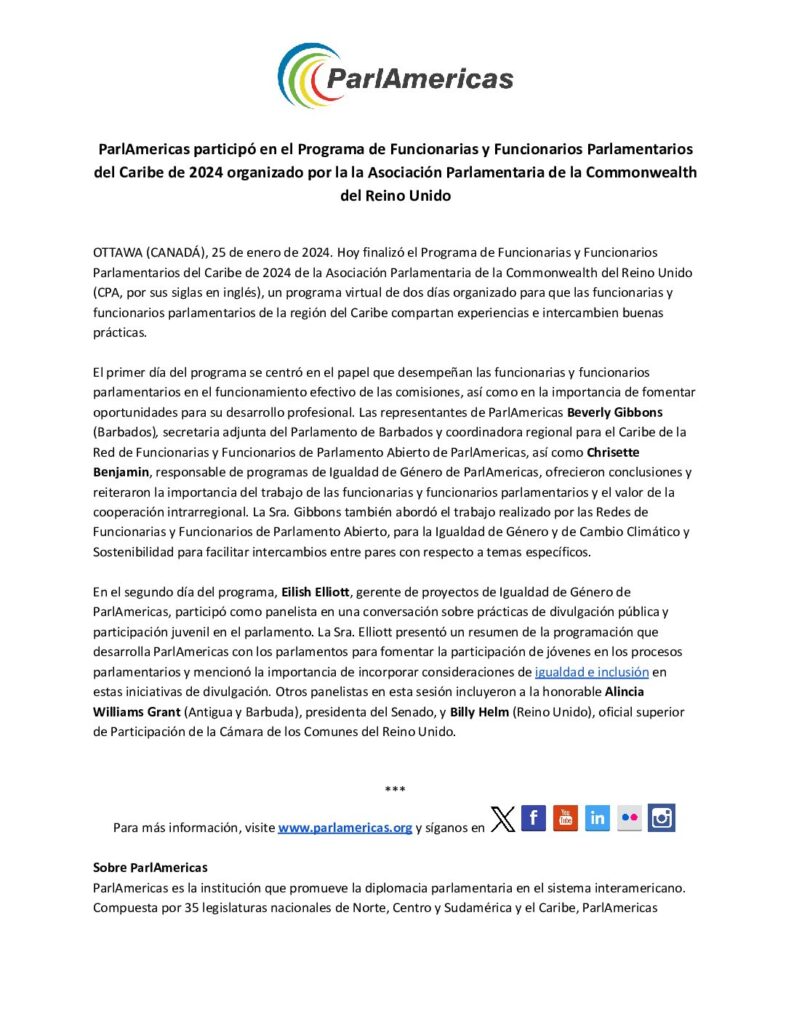 ParlAmericas

ParlAmericas participó en el Programa de Funcionarias y Funcionarios Parlamentarios del Caribe de 2024 organizado por la la Asociación Parlamentaria de la Commonwealth del Reino Unido

OTTAWA (CANADÁ), 25 de enero de 2024. Hoy finalizó el Programa de Funcionarias y Funcionarios Parlamentarios del Caribe de 2024 de la Asociación Parlamentaria de la Commonwealth del Reino Unido (CPA, por sus siglas en inglés), un programa virtual de dos días organizado para que las funcionarias y funcionarios parlamentarios de la región del Caribe compartan experiencias e intercambien buenas prácticas.

El primer día del programa se centró en el papel que desempeñan las funcionarias y funcionarios parlamentarios en el funcionamiento efectivo de las comisiones, así como en la importancia de fomentar oportunidades para su desarrollo profesional. Las representantes de ParlAmericas Beverly Gibbons (Barbados), secretaria adjunta del Parlamento de Barbados y coordinadora regional para el Caribe de la Red de Funcionarias y Funcionarios de Parlamento Abierto de ParlAmericas, así como Chrisette Benjamin, responsable de programas de Igualdad de Género de ParlAmericas, ofrecieron conclusiones y reiteraron la importancia del trabajo de las funcionarias y funcionarios parlamentarios y el valor de la cooperación intrarregional. La Sra. Gibbons también abordó el trabajo realizado por las Redes de Funcionarias y Funcionarios de Parlamento Abierto, para la Igualdad de Género y de Cambio Climático y Sostenibilidad para facilitar intercambios entre pares con respecto a temas específicos.

En el segundo día del programa, Eilish Elliott, gerente de proyectos de Igualdad de Género de ParlAmericas, participó como panelista en una conversación sobre prácticas de divulgación pública y participación juvenil en el parlamento. La Sra. Elliott presentó un resumen de la programación que desarrolla ParlAmericas con los parlamentos para fomentar la participación de jóvenes en los procesos parlamentarios y mencionó la importancia de incorporar consideraciones de igualdad e inclusión en estas iniciativas de divulgación. Otros panelistas en esta sesión incluyeron a la honorable Alincia Williams Grant (Antigua y Barbuda), presidenta del Senado, y Billy Helm (Reino Unido), oficial superior de Participación de la Cámara de los Comunes del Reino Unido.

***

Para más información, visite www.parlamericas.org y síganos en

Sobre ParlAmericas
ParlAmericas es la institución que promueve la diplomacia parlamentaria en el sistema interamericano. Compuesta por 35 legislaturas nacionales de Norte, Centro y Sudamérica y el Caribe, ParlAmericas